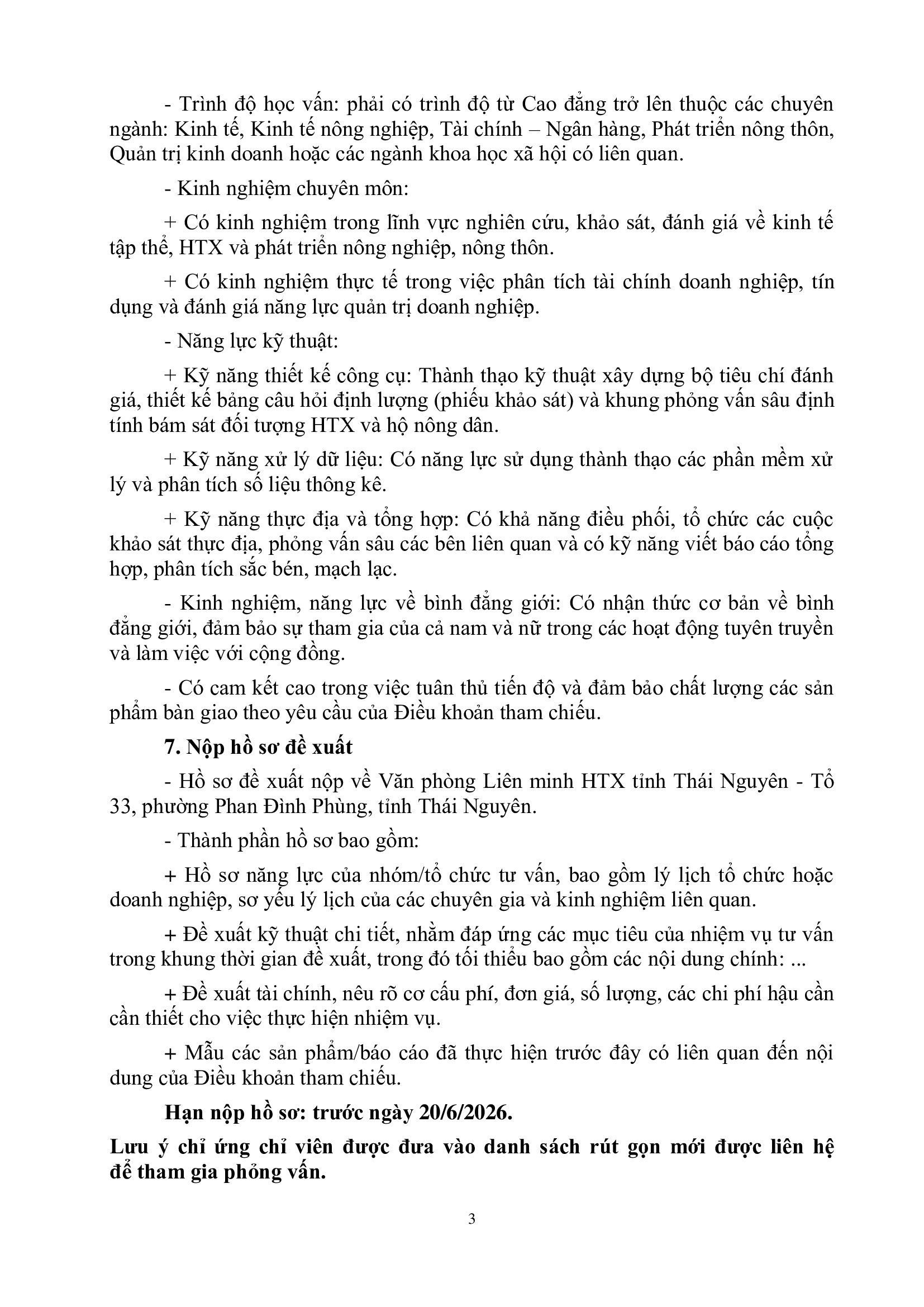 - Trình độ học vấn: phải có trình độ từ Cao đẳng trở lên thuộc các chuyên ngành: Kinh tế, Kinh tế nông nghiệp, Tài chính – Ngân hàng, Phát triển nông thôn, Quản trị kinh doanh hoặc các ngành khoa học xã hội có liên quan.

- Kinh nghiệm chuyên môn:

+ Có kinh nghiệm trong lĩnh vực nghiên cứu, khảo sát, đánh giá về kinh tế tập thể, HTX và phát triển nông nghiệp, nông thôn.

+ Có kinh nghiệm thực tế trong việc phân tích tài chính doanh nghiệp, tín dụng và đánh giá năng lực quản trị doanh nghiệp.

- Năng lực kỹ thuật:

+ Kỹ năng thiết kế công cụ: Thành thạo kỹ thuật xây dựng bộ tiêu chí đánh giá, thiết kế bảng câu hỏi định lượng (phiếu khảo sát) và khung phỏng vấn sâu định tính bám sát đối tượng HTX và hộ nông dân.

+ Kỹ năng xử lý dữ liệu: Có năng lực sử dụng thành thạo các phần mềm xử lý và phân tích số liệu thông kê.

+ Kỹ năng thực địa và tổng hợp: Có khả năng điều phối, tổ chức các cuộc khảo sát thực địa, phỏng vấn sâu các bên liên quan và có kỹ năng viết báo cáo tổng hợp, phân tích sắc bén, mạch lạc.

- Kinh nghiệm, năng lực về bình đẳng giới: Có nhận thức cơ bản về bình đẳng giới, đảm bảo sự tham gia của cả nam và nữ trong các hoạt động tuyên truyền và làm việc với cộng đồng.

- Có cam kết cao trong việc tuân thủ tiến độ và đảm bảo chất lượng các sản phẩm bàn giao theo yêu cầu của Điều khoản tham chiếu.

7. Nộp hồ sơ đề xuất

- Hồ sơ đề xuất nộp về Văn phòng Liên minh HTX tỉnh Thái Nguyên - Tổ 33, phường Phan Đình Phùng, tỉnh Thái Nguyên.

- Thành phần hồ sơ bao gồm:

+ Hồ sơ năng lực của nhóm/tổ chức tư vấn, bao gồm lý lịch tổ chức hoặc doanh nghiệp, sơ yếu lý lịch của các chuyên gia và kinh nghiệm liên quan.

+ Đề xuất kỹ thuật chi tiết, nhằm đáp ứng các mục tiêu của nhiệm vụ tư vấn trong khung thời gian đề xuất, trong đó tối thiểu bao gồm các nội dung chính: ...

+ Đề xuất tài chính, nêu rõ cơ cấu phí, đơn giá, số lượng, các chi phí hậu cần cần thiết cho việc thực hiện nhiệm vụ.

+ Mẫu các sản phẩm/báo cáo đã thực hiện trước đây có liên quan đến nội dung của Điều khoản tham chiếu.

Hạn nộp hồ sơ: trước ngày 20/6/2026.

Lưu ý chỉ ứng chỉ viên được đưa vào danh sách rút gọn mới được liên hệ để tham gia phỏng vấn.

3